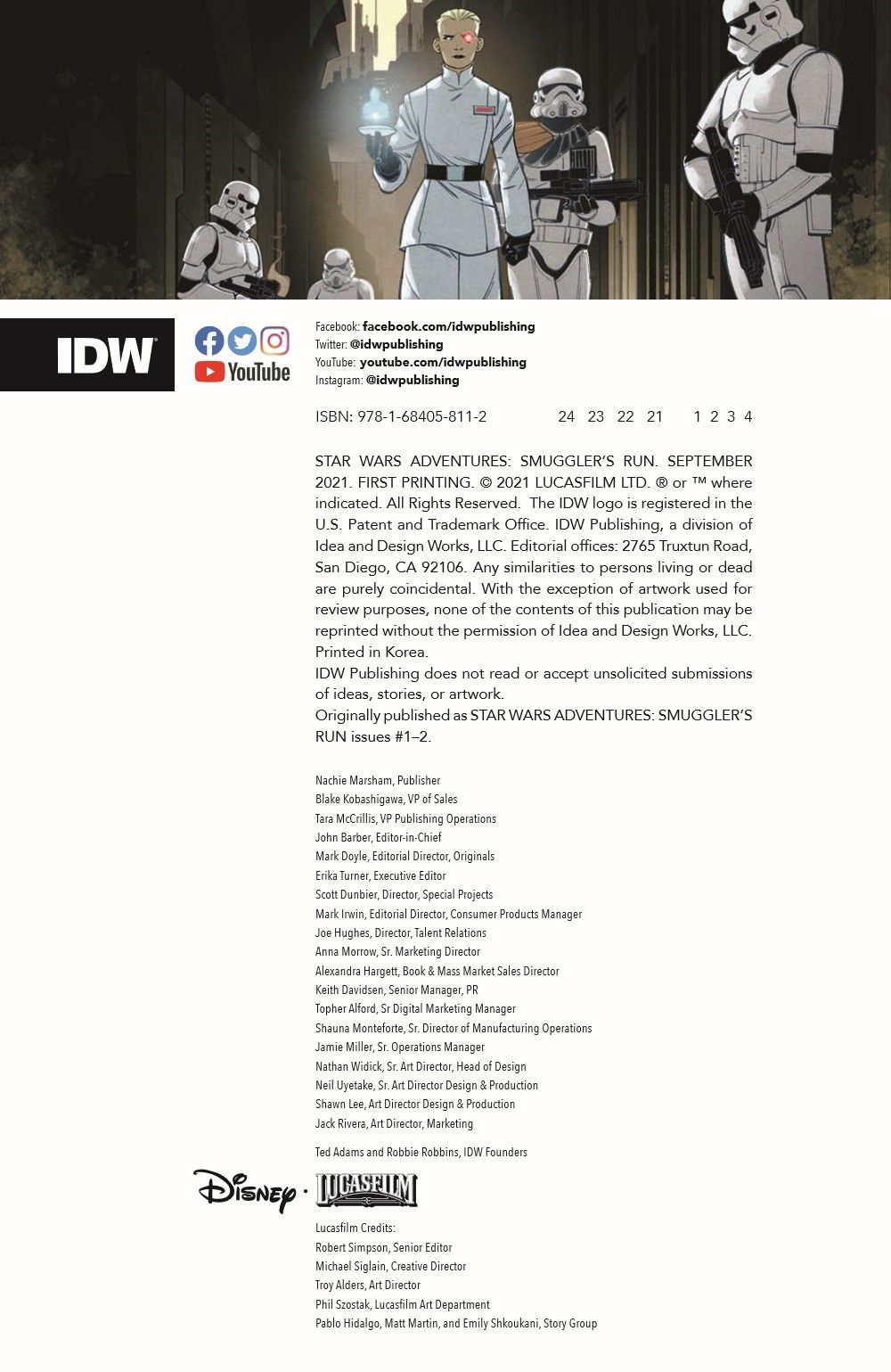 IDW

YouTube

Facebook: facebook.com/idwpublishing
Twitter: @idwpublishing
YouTube: youtube.com/idwpublishing
Instagram: @idwpublishing

ISBN: 978-1-68405-811-2 24 23 22 21 1 2 3 4

STAR WARS ADVENTURES: SMUGGLER'S RUN. SEPTEMBER 2021. FIRST PRINTING. © 2021 LUCASFILM LTD. ® or ™ where indicated. All Rights Reserved. The IDW logo is registered in the U.S. Patent and Trademark Office. IDW Publishing, a division of Idea and Design Works, LLC. Editorial offices: 2765 Truxtun Road, San Diego, CA 92106. Any similarities to persons living or dead are purely coincidental. With the exception of artwork used for review purposes, none of the contents of this publication may be reprinted without the permission of Idea and Design Works, LLC. Printed in Korea.

IDW Publishing does not read or accept unsolicited submissions of ideas, stories, or artwork.

Originally published as STAR WARS ADVENTURES: SMUGGLER'S RUN issues #1–2.

Nachie Marsham, Publisher
Blake Kobashigawa, VP of Sales
Tara McCrillis, VP Publishing Operations
John Barber, Editor-in-Chief
Mark Doyle, Editorial Director, Originals
Erika Turner, Executive Editor
Scott Dunbier, Director, Special Projects
Mark Irwin, Editorial Director, Consumer Products Manager
Joe Hughes, Director, Talent Relations
Anna Morrow, Sr. Marketing Director
Alexandra Hargett, Book & Mass Market Sales Director
Keith Davidsen, Senior Manager, PR
Topher Alford, Sr Digital Marketing Manager
Shauna Monteforte, Sr. Director of Manufacturing Operations
Jamie Miller, Sr. Operations Manager
Nathan Widick, Sr. Art Director, Head of Design
Neil Uyetake, Sr. Art Director Design & Production
Shawn Lee, Art Director Design & Production
Jack Rivera, Art Director, Marketing

Ted Adams and Robbie Robbins, IDW Founders

Disney · LUCASFILM

Lucasfilm Credits:
Robert Simpson, Senior Editor
Michael Siglain, Creative Director
Troy Alders, Art Director
Phil Szostak, Lucasfilm Art Department
Pablo Hidalgo, Matt Martin, and Emily Shkoukani, Story Group